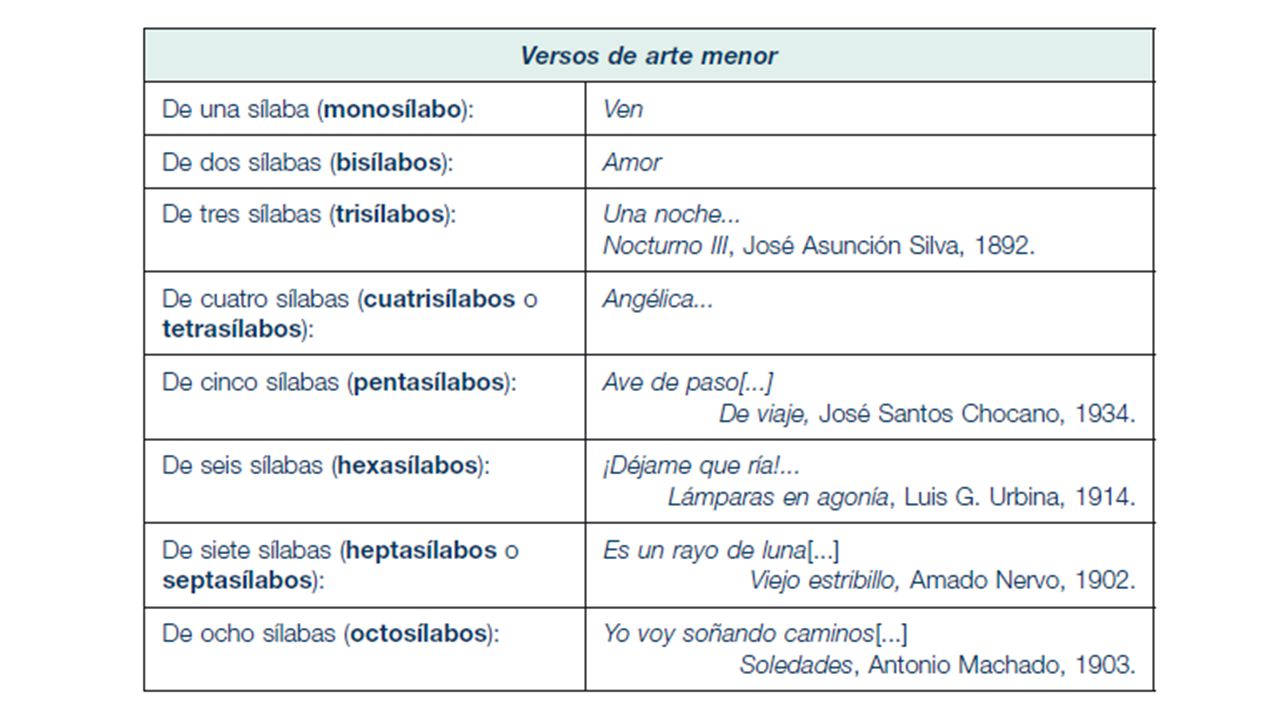 | Versos de arte menor | |
|---|---|
| De una sílaba (monosílabo): | Ven |
| De dos sílabas (bisílabos): | Amor |
| De tres sílabas (trisílabos): | Una noche... Nocturno III, José Asunción Silva, 1892. |
| De cuatro sílabas (cuatrisílabos o tetrasílabos): | Angélica... |
| De cinco sílabas (pentasílabos): | Ave de paso[...] De viaje, José Santos Chocano, 1934. |
| De seis sílabas (hexasílabos): | ¡Déjame que ría!... Lámparas en agonía, Luis G. Urbina, 1914. |
| De siete sílabas (heptasílabos o septasílabos): | Es un rayo de luna[...] Viejo estribillo, Amado Nervo, 1902. |
| De ocho sílabas (octosílabos): | Yo voy soñando caminos[...] Soledades, Antonio Machado, 1903. |